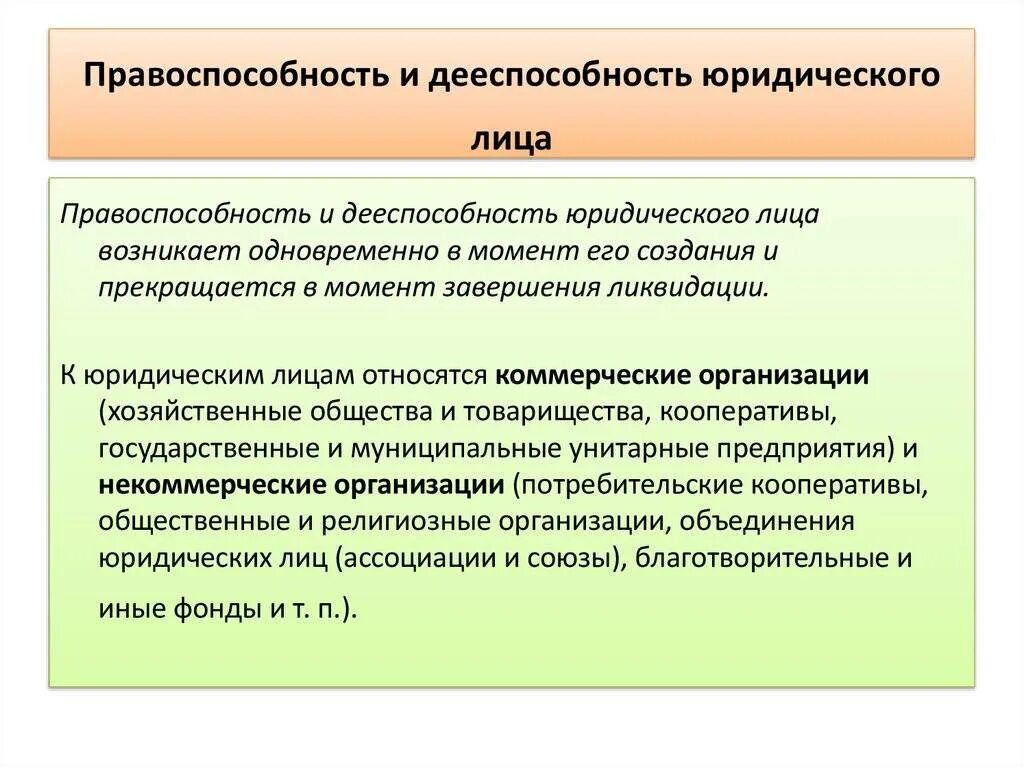 Правоспособность и дееспособность юридического лица

Правоспособность и дееспособность юридического лица возникает одновременно в момент его создания и прекращается в момент завершения ликвидации.

К юридическим лицам относятся коммерческие организации (хозяйственные общества и товарищества, кооперативы, государственные и муниципальные унитарные предприятия) и некоммерческие организации (потребительские кооперативы, общественные и религиозные организации, объединения юридических лиц (ассоциации и союзы), благотворительные и иные фонды и т. п.).